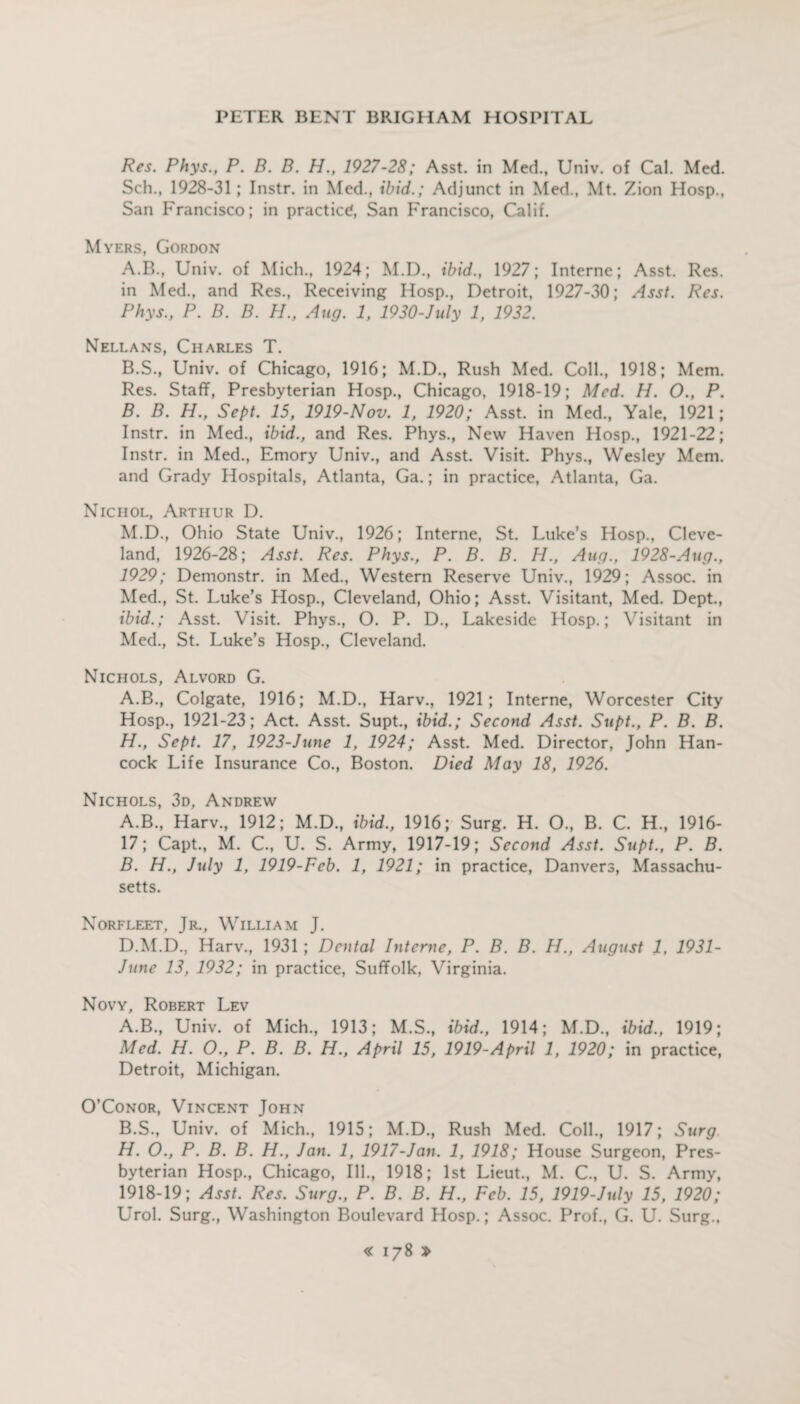 PETER BENT BRIGHAM HOSPITAL

Res. Phys., P. B. B. H., 1927-28; Asst. in Med., Univ. of Cal. Med. Sch., 1928-31; Instr. in Med., ibid.; Adjunct in Med., Mt. Zion Hosp., San Francisco; in practice, San Francisco, Calif.

Myers, Gordon
A.B., Univ. of Mich., 1924; M.D., ibid., 1927; Interne; Asst. Res. in Med., and Res., Receiving Hosp., Detroit, 1927-30; Asst. Res. Phys., P. B. B. H., Aug. 1, 1930-July 1, 1932.

Nellans, Charles T.
B.S., Univ. of Chicago, 1916; M.D., Rush Med. Coll., 1918; Mem. Res. Staff, Presbyterian Hosp., Chicago, 1918-19; Med. H. O., P. B. B. H., Sept. 15, 1919-Nov. 1, 1920; Asst. in Med., Yale, 1921; Instr. in Med., ibid., and Res. Phys., New Haven Hosp., 1921-22; Instr. in Med., Emory Univ., and Asst. Visit. Phys., Wesley Mem. and Grady Hospitals, Atlanta, Ga.; in practice, Atlanta, Ga.

Nichol, Arthur D.
M.D., Ohio State Univ., 1926; Interne, St. Luke's Hosp., Cleveland, 1926-28; Asst. Res. Phys., P. B. B. H., Aug., 1928-Aug., 1929; Demonstr. in Med., Western Reserve Univ., 1929; Assoc. in Med., St. Luke's Hosp., Cleveland, Ohio; Asst. Visitant, Med. Dept., ibid.; Asst. Visit. Phys., O. P. D., Lakeside Hosp.; Visitant in Med., St. Luke's Hosp., Cleveland.

Nichols, Alvord G.
A.B., Colgate, 1916; M.D., Harv., 1921; Interne, Worcester City Hosp., 1921-23; Act. Asst. Supt., ibid.; Second Asst. Supt., P. B. B. H., Sept. 17, 1923-June 1, 1924; Asst. Med. Director, John Hancock Life Insurance Co., Boston. Died May 18, 1926.

Nichols, 3d, Andrew
A.B., Harv., 1912; M.D., ibid., 1916; Surg. H. O., B. C. H., 1916-17; Capt., M. C., U. S. Army, 1917-19; Second Asst. Supt., P. B. B. H., July 1, 1919-Feb. 1, 1921; in practice, Danvers, Massachusetts.

Norfleet, Jr., William J.
D.M.D., Harv., 1931; Dental Interne, P. B. B. H., August 1, 1931-June 13, 1932; in practice, Suffolk, Virginia.

Novy, Robert Lev
A.B., Univ. of Mich., 1913; M.S., ibid., 1914; M.D., ibid., 1919; Med. H. O., P. B. B. H., April 15, 1919-April 1, 1920; in practice, Detroit, Michigan.

O'Conor, Vincent John
B.S., Univ. of Mich., 1915; M.D., Rush Med. Coll., 1917; Surg. H. O., P. B. B. H., Jan. 1, 1917-Jan. 1, 1918; House Surgeon, Presbyterian Hosp., Chicago, Ill., 1918; 1st Lieut., M. C., U. S. Army, 1918-19; Asst. Res. Surg., P. B. B. H., Feb. 15, 1919-July 15, 1920; Urol. Surg., Washington Boulevard Hosp.; Assoc. Prof., G. U. Surg.,

« 178 »